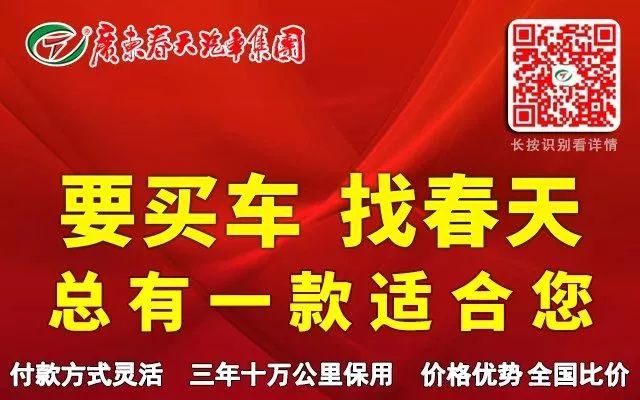 廣東春天汽車集團

长按识别看详情

要买车 找春天
总有一款适合您

付款方式灵活 三年十万公里保用 价格优势 全国比价